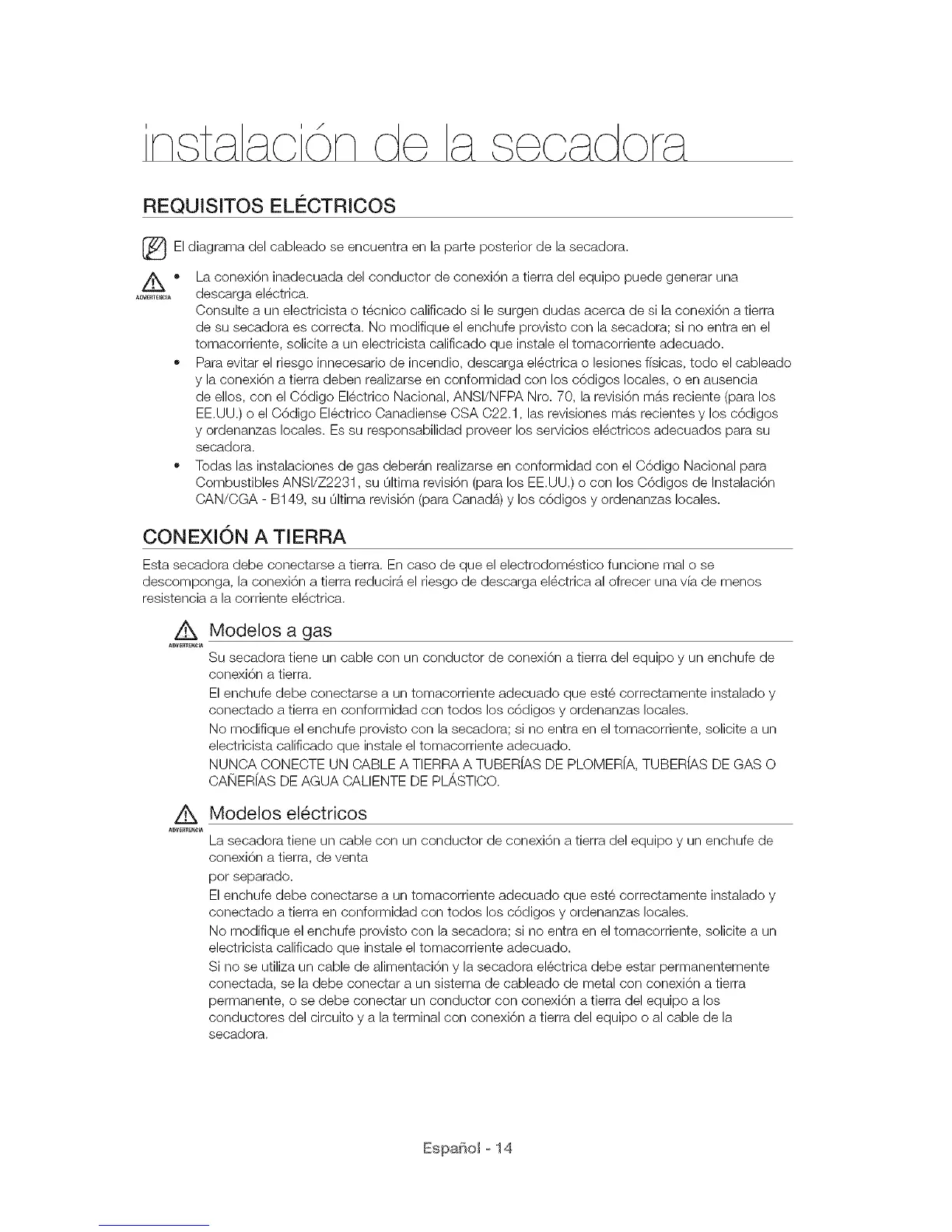 instalación de la secadora

REQUISITOS ELÉCTRICOS

El diagrama del cableado se encuentra en la parte posterior de la secadora.

ADVERTENCIA

• La conexión inadecuada del conductor de conexión a tierra del equipo puede generar una descarga eléctrica.
Consulte a un electricista o técnico calificado si le surgen dudas acerca de si la conexión a tierra de su secadora es correcta. No modifique el enchufe provisto con la secadora; si no entra en el tomacorriente, solicite a un electricista calificado que instale el tomacorriente adecuado.
• Para evitar el riesgo innecesario de incendio, descarga eléctrica o lesiones físicas, todo el cableado y la conexión a tierra deben realizarse en conformidad con los códigos locales, o en ausencia de ellos, con el Código Eléctrico Nacional, ANSI/NFPA Nro. 70, la revisión más reciente (para los EE.UU.) o el Código Eléctrico Canadiense CSA C22.1, las revisiones más recientes y los códigos y ordenanzas locales. Es su responsabilidad proveer los servicios eléctricos adecuados para su secadora.
• Todas las instalaciones de gas deberán realizarse en conformidad con el Código Nacional para Combustibles ANSI/Z2231, su última revisión (para los EE.UU.) o con los Códigos de Instalación CAN/CGA - B149, su última revisión (para Canadá) y los códigos y ordenanzas locales.

CONEXIÓN A TIERRA

Esta secadora debe conectarse a tierra. En caso de que el electrodoméstico funcione mal o se descomponga, la conexión a tierra reducirá el riesgo de descarga eléctrica al ofrecer una vía de menos resistencia a la corriente eléctrica.

ADVERTENCIA Modelos a gas

Su secadora tiene un cable con un conductor de conexión a tierra del equipo y un enchufe de conexión a tierra.
El enchufe debe conectarse a un tomacorriente adecuado que esté correctamente instalado y conectado a tierra en conformidad con todos los códigos y ordenanzas locales.
No modifique el enchufe provisto con la secadora; si no entra en el tomacorriente, solicite a un electricista calificado que instale el tomacorriente adecuado.
NUNCA CONECTE UN CABLE A TIERRA A TUBERÍAS DE PLOMERÍA, TUBERÍAS DE GAS O CAÑERÍAS DE AGUA CALIENTE DE PLÁSTICO.

ADVERTENCIA Modelos eléctricos

La secadora tiene un cable con un conductor de conexión a tierra del equipo y un enchufe de conexión a tierra, de venta
por separado.
El enchufe debe conectarse a un tomacorriente adecuado que esté correctamente instalado y conectado a tierra en conformidad con todos los códigos y ordenanzas locales.
No modifique el enchufe provisto con la secadora; si no entra en el tomacorriente, solicite a un electricista calificado que instale el tomacorriente adecuado.
Si no se utiliza un cable de alimentación y la secadora eléctrica debe estar permanentemente conectada, se la debe conectar a un sistema de cableado de metal con conexión a tierra permanente, o se debe conectar un conductor con conexión a tierra del equipo a los conductores del circuito y a la terminal con conexión a tierra del equipo o al cable de la secadora.

Español - 14